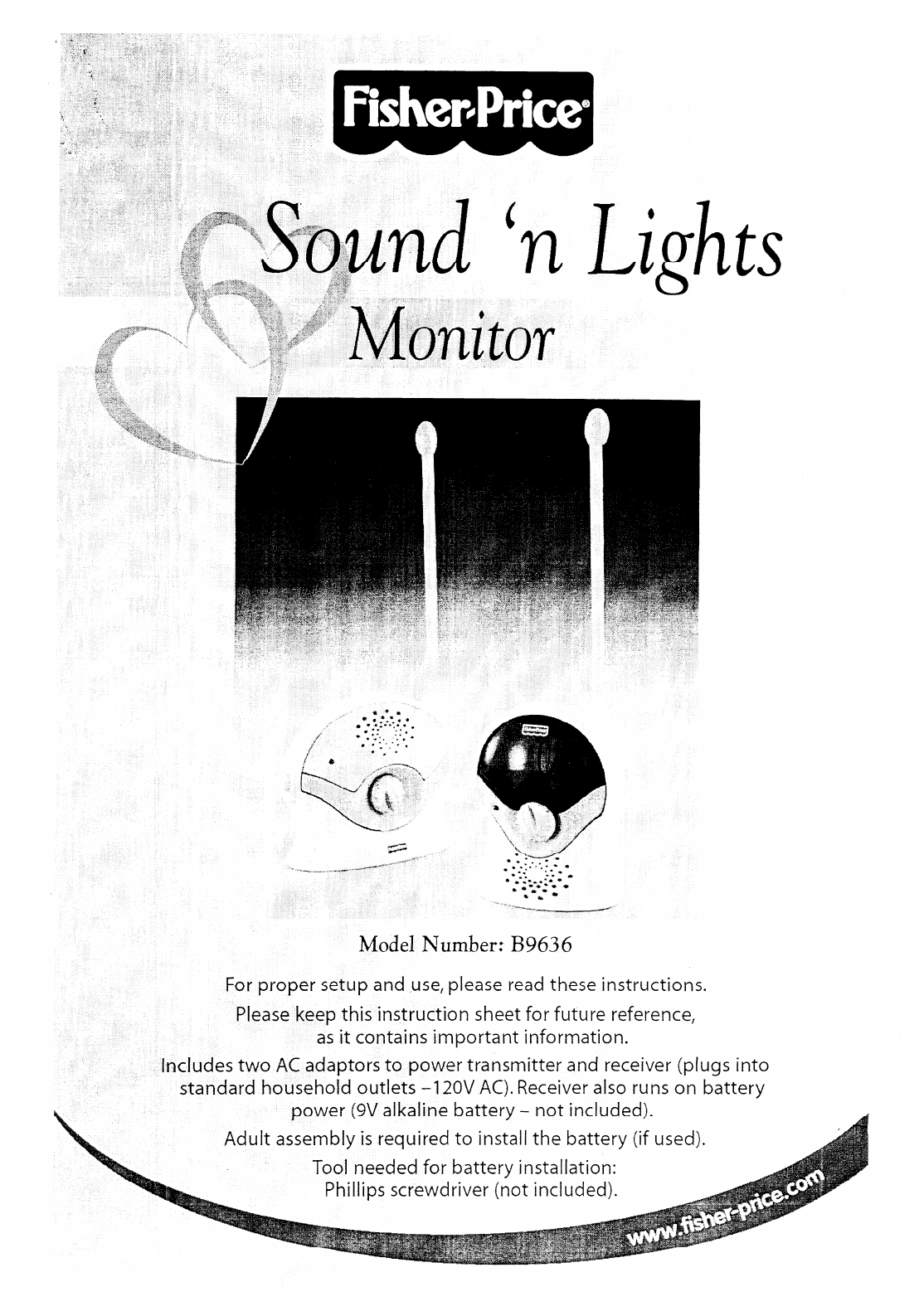 Fisher-Price®

Sound 'n Lights
Monitor

Model Number: B9636

For proper setup and use, please read these instructions.

Please keep this instruction sheet for future reference, as it contains important information.

Includes two AC adaptors to power transmitter and receiver (plugs into standard household outlets –120V AC). Receiver also runs on battery power (9V alkaline battery – not included).

Adult assembly is required to install the battery (if used).

Tool needed for battery installation: Phillips screwdriver (not included).

www.fisher-price.com